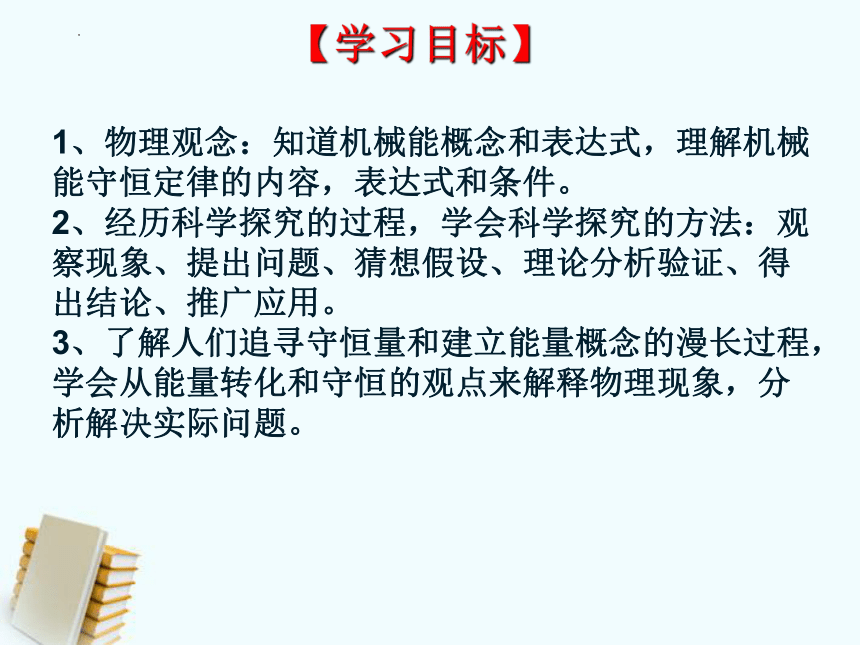 【学习目标】

1、物理观念：知道机械能概念和表达式，理解机械能守恒定律的内容，表达式和条件。
2、经历科学探究的过程，学会科学探究的方法：观察现象、提出问题、猜想假设、理论分析验证、得出结论、推广应用。
3、了解人们追寻守恒量和建立能量概念的漫长过程，学会从能量转化和守恒的观点来解释物理现象，分析解决实际问题。